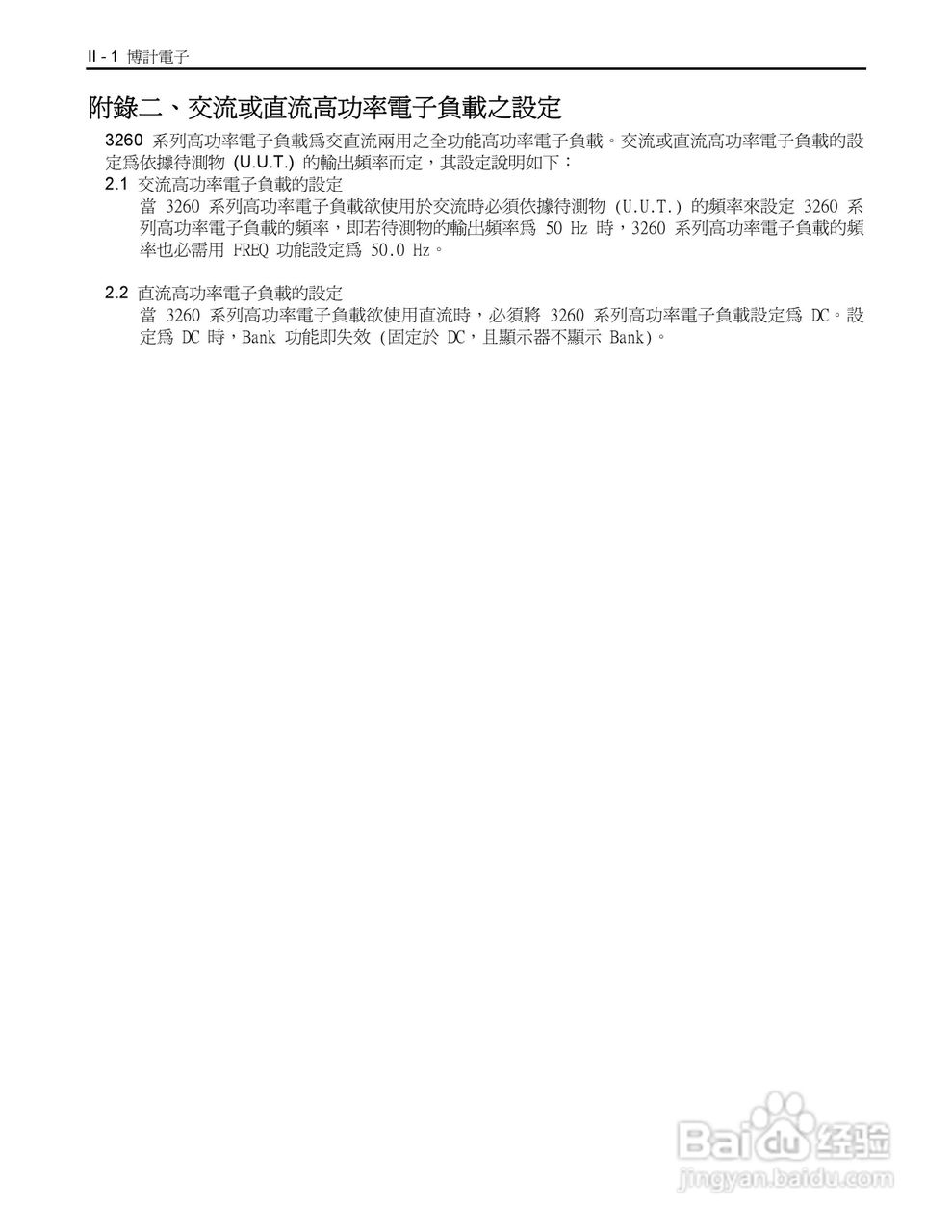 II - 1 博計電子

附錄二、交流或直流高功率電子負載之設定

3260 系列高功率電子負載爲交直流兩用之全功能高功率電子負載。交流或直流高功率電子負載的設定爲依據待測物 (U.U.T.) 的輸出頻率而定，其設定說明如下：

2.1 交流高功率電子負載的設定

當 3260 系列高功率電子負載欲使用於交流時必須依據待測物 (U.U.T.) 的頻率來設定 3260 系列高功率電子負載的頻率，即若待測物的輸出頻率爲 50 Hz 時，3260 系列高功率電子負載的頻率也必需用 FREQ 功能設定爲 50.0 Hz。

2.2 直流高功率電子負載的設定

當 3260 系列高功率電子負載欲使用直流時，必須將 3260 系列高功率電子負載設定爲 DC。設定爲 DC 時，Bank 功能即失效 (固定於 DC，且顯示器不顯示 Bank)。

Baidu 经验
jingyan.baidu.com